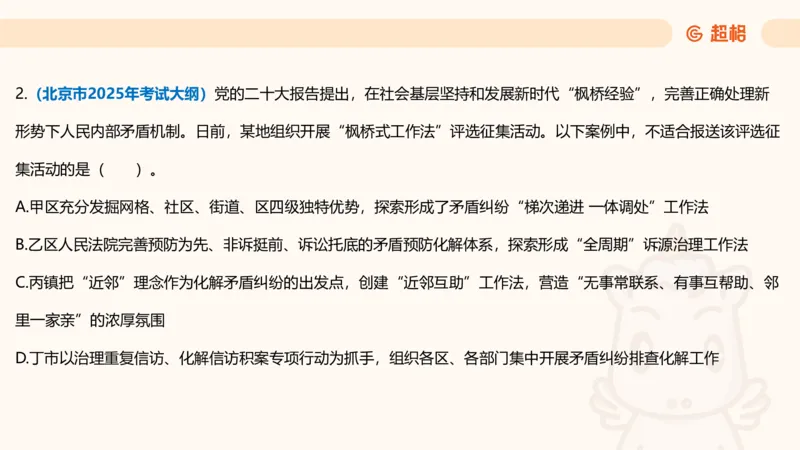 超格

2.（北京市2025年考试大纲）党的二十大报告提出，在社会基层坚持和发展新时代“枫桥经验”，完善正确处理新形势下人民内部矛盾机制。日前，某地组织开展“枫桥式工作法”评选征集活动。以下案例中，不适合报送该评选征集活动的是（　　）。

A.甲区充分发掘网格、社区、街道、区四级独特优势，探索形成了矛盾纠纷“梯次递进 一体调处”工作法

B.乙区人民法院完善预防为先、非诉挺前、诉讼托底的矛盾预防化解体系，探索形成“全周期”诉源治理工作法

C.丙镇把“近邻”理念作为化解矛盾纠纷的出发点，创建“近邻互助”工作法，营造“无事常联系、有事互帮助、邻里一家亲”的浓厚氛围

D.丁市以治理重复信访、化解信访积案专项行动为抓手，组织各区、各部门集中开展矛盾纠纷排查化解工作